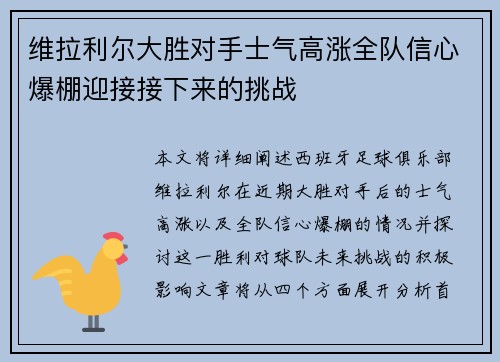 维拉利尔大胜对手士气高涨全队信心爆棚迎接接下来的挑战

本文将详细阐述西班牙足球俱乐部维拉利尔在近期大胜对手后的士气高涨以及全队信心爆棚的情况并探讨这一胜利对球队未来挑战的积极影响文章将从四个方面展开分析首